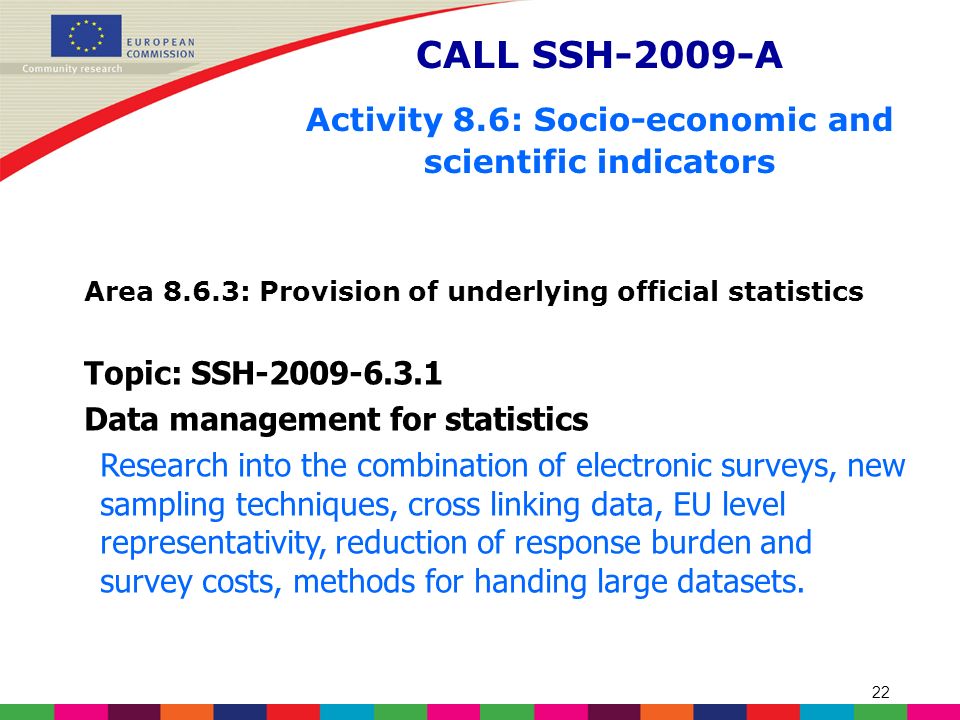 EUROPEAN COMMISSION

Community research

CALL SSH-2009-A

Activity 8.6: Socio-economic and scientific indicators

Area 8.6.3: Provision of underlying official statistics

Topic: SSH-2009-6.3.1

Data management for statistics

Research into the combination of electronic surveys, new sampling techniques, cross linking data, EU level representativity, reduction of response burden and survey costs, methods for handing large datasets.

22